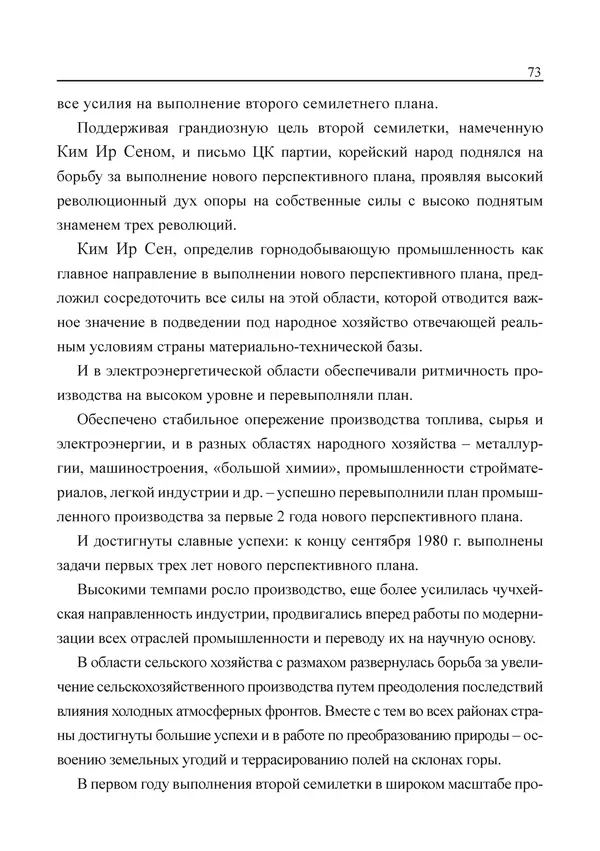 73

все усилия на выполнение второго семилетнего плана.

Поддерживая грандиозную цель второй семилетки, намеченную Ким Ир Сеном, и письмо ЦК партии, корейский народ поднялся на борьбу за выполнение нового перспективного плана, проявляя высокий революционный дух опоры на собственные силы с высоко поднятым знаменем трех революций.

Ким Ир Сен, определив горнодобывающую промышленность как главное направление в выполнении нового перспективного плана, предложил сосредоточить все силы на этой области, которой отводится важное значение в подведении под народное хозяйство отвечающей реальным условиям страны материально-технической базы.

И в электроэнергетической области обеспечивали ритмичность производства на высоком уровне и перевыполняли план.

Обеспечено стабильное опережение производства топлива, сырья и электроэнергии, и в разных областях народного хозяйства – металлургии, машиностроения, «большой химии», промышленности стройматериалов, легкой индустрии и др. – успешно перевыполнили план промышленного производства за первые 2 года нового перспективного плана.

И достигнуты славные успехи: к концу сентября 1980 г. выполнены задачи первых трех лет нового перспективного плана.

Высокими темпами росло производство, еще более усилилась чучхейская направленность индустрии, продвигались вперед работы по модернизации всех отраслей промышленности и переводу их на научную основу.

В области сельского хозяйства с размахом развернулась борьба за увеличение сельскохозяйственного производства путем преодоления последствий влияния холодных атмосферных фронтов. Вместе с тем во всех районах страны достигнуты большие успехи и в работе по преобразованию природы – освоению земельных угодий и террасированию полей на склонах горы.

В первом году выполнения второй семилетки в широком масштабе про-